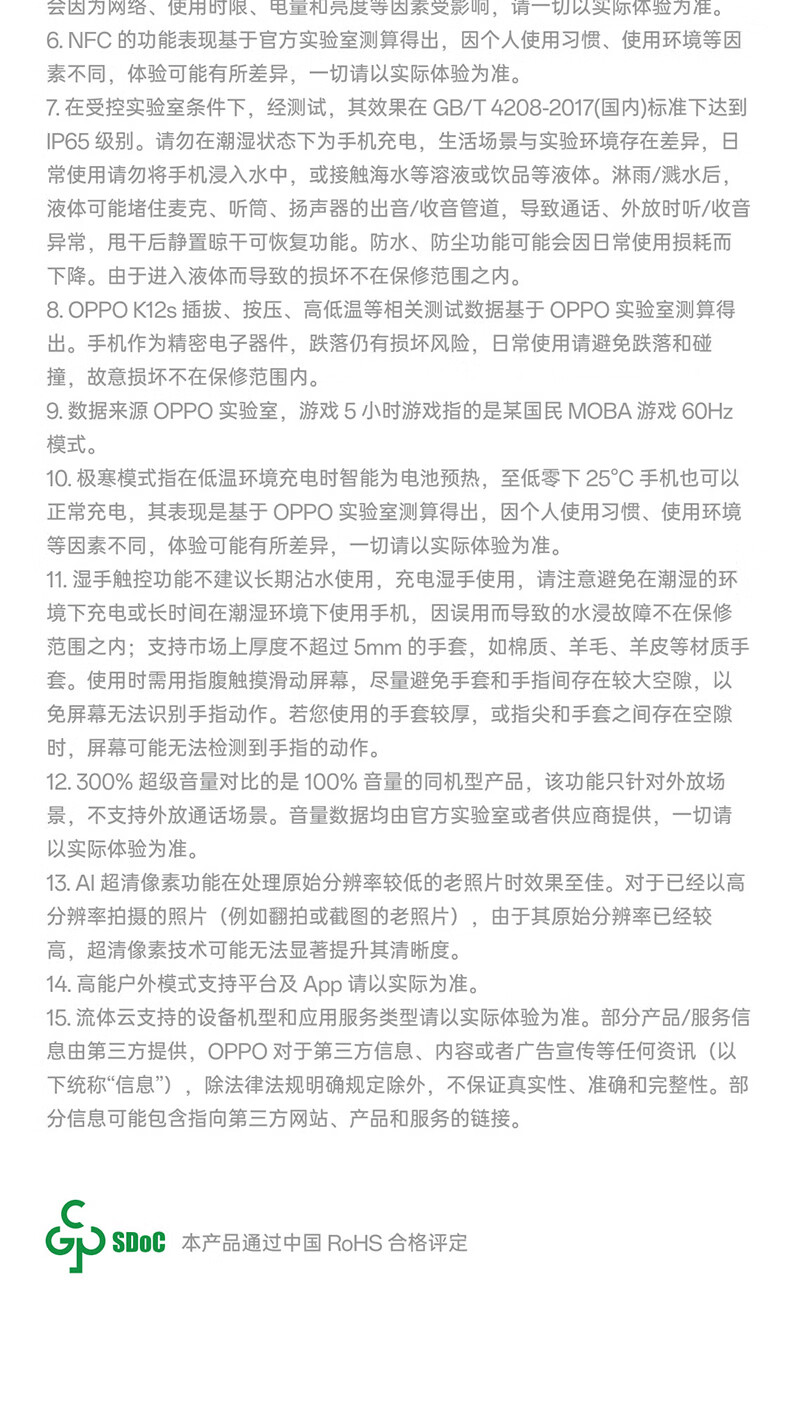 会因为网络、使用时限、电量和亮度等因素受影响，请一切以实际体验为准。
6. NFC 的功能表现基于官方实验室测算得出，因个人使用习惯、使用环境等因素不同，体验可能有所差异，一切请以实际体验为准。
7. 在受控实验室条件下，经测试，其效果在 GB/T 4208-2017(国内)标准下达到 IP65 级别。请勿在潮湿状态下为手机充电，生活场景与实验环境存在差异，日常使用请勿将手机浸入水中，或接触海水等溶液或饮品等液体。淋雨/溅水后，液体可能堵住麦克、听筒、扬声器的出音/收音管道，导致通话、外放时听/收音异常，甩干后静置晾干可恢复功能。防水、防尘功能可能会因日常使用损耗而下降。由于进入液体而导致的损坏不在保修范围之内。
8. OPPO K12s 插拔、按压、高低温等相关测试数据基于 OPPO 实验室测算得出。手机作为精密电子器件，跌落仍有损坏风险，日常使用请避免跌落和碰撞，故意损坏不在保修范围内。
9. 数据来源 OPPO 实验室，游戏 5 小时游戏指的是某国民 MOBA 游戏 60Hz 模式。
10. 极寒模式指在低温环境充电时智能为电池预热，至低零下 25°C 手机也可以正常充电，其表现是基于 OPPO 实验室测算得出，因个人使用习惯、使用环境等因素不同，体验可能有所差异，一切请以实际体验为准。
11. 湿手触控功能不建议长期沾水使用，充电湿手使用，请注意避免在潮湿的环境下充电或长时间在潮湿环境下使用手机，因误用而导致的水浸故障不在保修范围之内；支持市场上厚度不超过 5mm 的手套，如棉质、羊毛、羊皮等材质手套。使用时需用指腹触摸滑动屏幕，尽量避免手套和手指间存在较大空隙，以免屏幕无法识别手指动作。若您使用的手套较厚，或指尖和手套之间存在空隙时，屏幕可能无法检测到手指的动作。
12. 300% 超级音量对比的是 100% 音量的同机型产品，该功能只针对外放场景，不支持外放通话场景。音量数据均由官方实验室或者供应商提供，一切请以实际体验为准。
13. AI 超清像素功能在处理原始分辨率较低的老照片时效果至佳。对于已经以高分辨率拍摄的照片（例如翻拍或截图的老照片），由于其原始分辨率已经较高，超清像素技术可能无法显著提升其清晰度。
14. 高能户外模式支持平台及 App 请以实际为准。
15. 流体云支持的设备机型和应用服务类型请以实际体验为准。部分产品/服务信息由第三方提供，OPPO 对于第三方信息、内容或者广告宣传等任何资讯（以下统称“信息”），除法律法规明确规定除外，不保证真实性、准确和完整性。部分信息可能包含指向第三方网站、产品和服务的链接。

SDoC 本产品通过中国 RoHS 合格评定